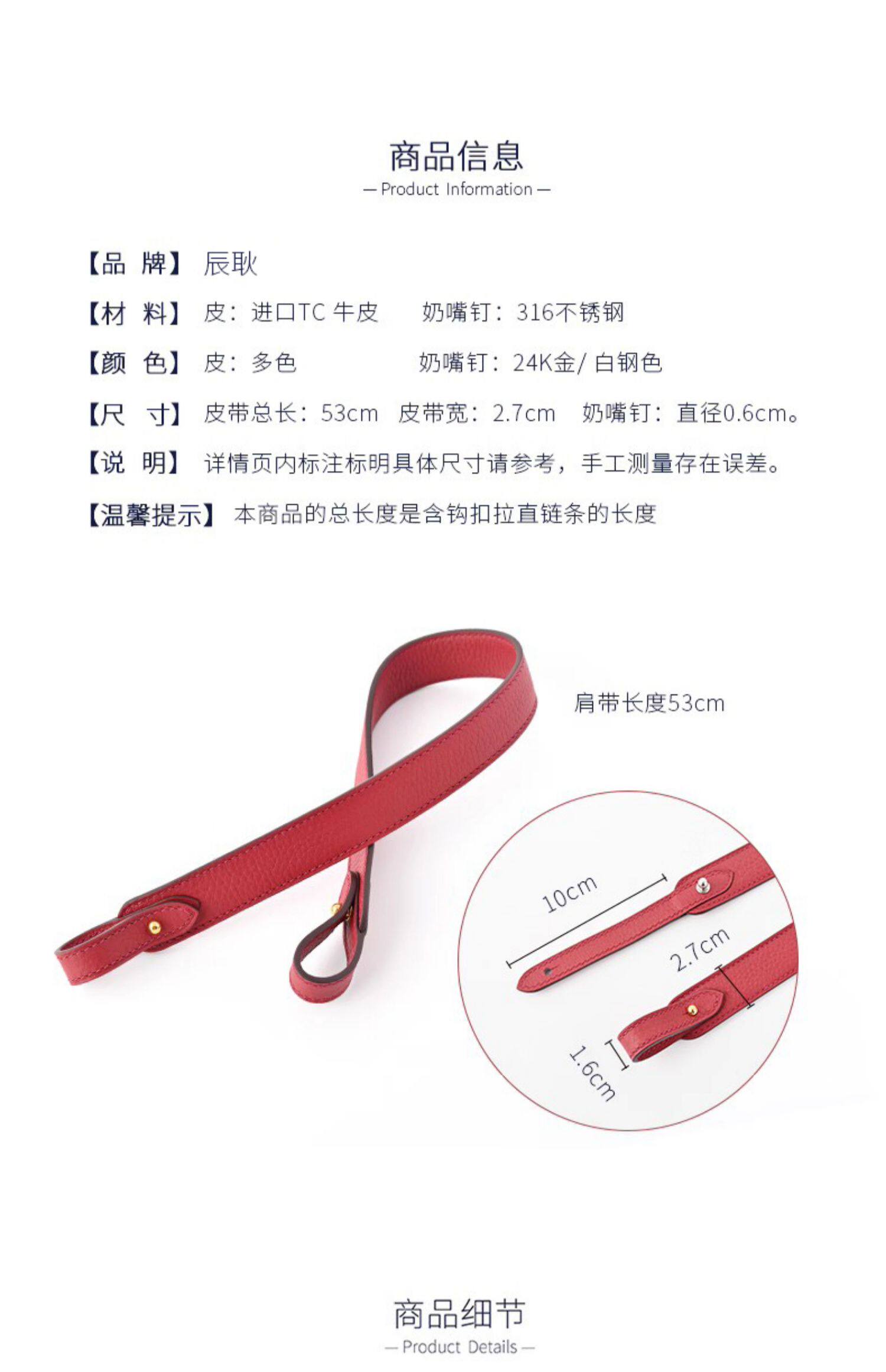 商品信息
— Product Information —

【品 牌】 辰耿

【材 料】 皮：进口TC牛皮 奶嘴钉：316不锈钢

【颜 色】 皮：多色 奶嘴钉：24K金/白钢色

【尺 寸】 皮带总长：53cm 皮带宽：2.7cm 奶嘴钉：直径0.6cm。

【说 明】 详情页内标注标明具体尺寸请参考，手工测量存在误差。

【温馨提示】 本商品的总长度是含钩扣拉直链条的长度

肩带长度53cm

10cm

2.7cm

1.6cm

商品细节
— Product Details —